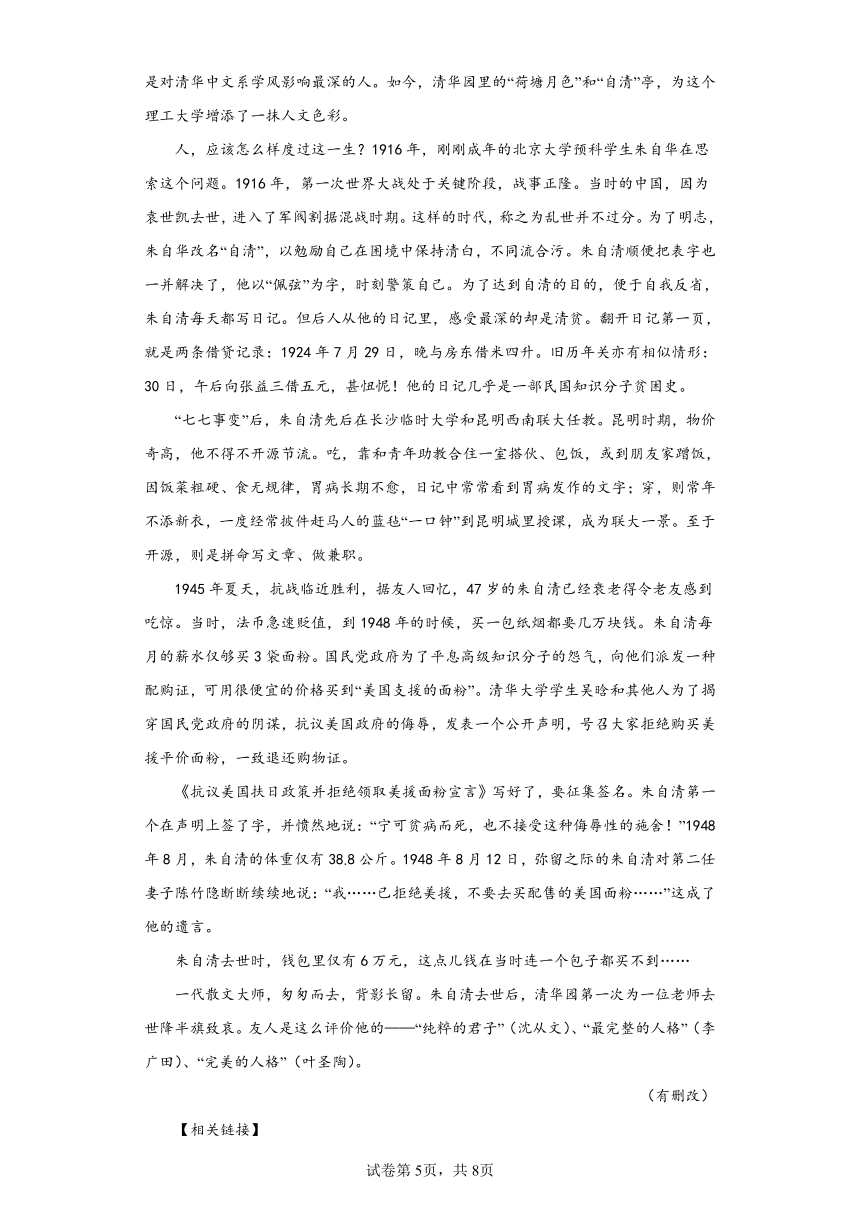 是对清华中文系学风影响最深的人。如今，清华园里的“荷塘月色”和“自清”亭，为这个理工大学增添了一抹人文色彩。

人，应该怎么样度过这一生？1916年，刚刚成年的北京大学预科学生朱自华在思索这个问题。1916年，第一次世界大战处于关键阶段，战事正隆。当时的中国，因为袁世凯去世，进入了军阀割据混战时期。这样的时代，称之为乱世并不过分。为了明志，朱自华改名“自清”，以勉励自己在困境中保持清白，不同流合污。朱自清顺便把表字也一并解决了，他以“佩弦”为字，时刻警策自己。为了达到自清的目的，便于自我反省，朱自清每天都写日记。但后人从他的日记里，感受最深的却是清贫。翻开日记第一页，就是两条借贷记录：1924年7月29日，晚与房东借米四升。旧历年关亦有相似情形：30日，午后向张益三借五元，甚忸怩！他的日记几乎是一部民国知识分子贫困史。

“七七事变”后，朱自清先后在长沙临时大学和昆明西南联大任教。昆明时期，物价奇高，他不得不开源节流。吃，靠和青年助教合住一室搭伙、包饭，或到朋友家蹭饭，因饭菜粗硬、食无规律，胃病长期不愈，日记中常常看到胃病发作的文字；穿，则常年不添新衣，一度经常披件赶马人的蓝毡“一口钟”到昆明城里授课，成为联大一景。至于开源，则是拼命写文章、做兼职。

1945年夏天，抗战临近胜利，据友人回忆，47岁的朱自清已经衰老得令老友感到吃惊。当时，法币急速贬值，到1948年的时候，买一包纸烟都要几万块钱。朱自清每月的薪水仅够买3袋面粉。国民党政府为了平息高级知识分子的怨气，向他们派发一种配购证，可用很便宜的价格买到“美国支援的面粉”。清华大学学生吴晗和其他人为了揭穿国民党政府的阴谋，抗议美国政府的侮辱，发表一个公开声明，号召大家拒绝购买美援平价面粉，一致退还购物证。

《抗议美国扶日政策并拒绝领取美援面粉宣言》写好了，要征集签名。朱自清第一个在声明上签了字，并愤然地说：“宁可贫病而死，也不接受这种侮辱性的施舍！”1948年8月，朱自清的体重仅有38.8公斤。1948年8月12日，弥留之际的朱自清对第二任妻子陈竹隐断断续续地说：“我……已拒绝美援，不要去买配售的美国面粉……”这成了他的遗言。

朱自清去世时，钱包里仅有6万元，这点儿钱在当时连一个包子都买不到……

一代散文大师，匆匆而去，背影长留。朱自清去世后，清华园第一次为一位老师去世降半旗致哀。友人是这么评价他的——“纯粹的君子”（沈从文）、“最完整的人格”（李广田）、“完美的人格”（叶圣陶）。

（有删改）

【相关链接】

试卷第5页，共8页